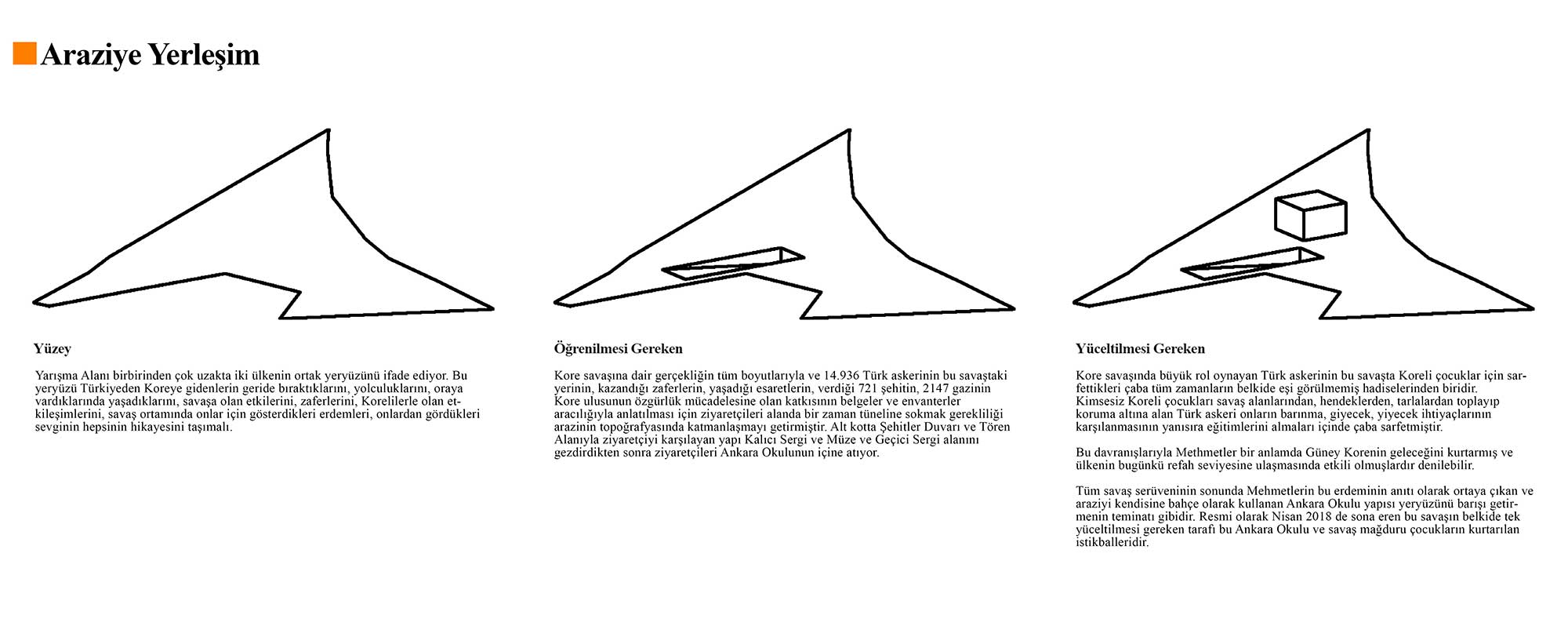 Araziye Yerleşim

Yüzey

Yarışma Alanı birbirinden çok uzakta iki ülkenin ortak yeryüzünü ifade ediyor. Bu yeryüzü Türkiyeden Koreye gidenlerin geride bıraktıklarını, yolculuklarını, oraya vardıklarında yaşadıklarını, savaşa olan etkilerini, zaferlerini, Korelilerle olan etkileşimlerini, savaş ortamında onlar için gösterdikleri erdemleri, onlardan gördükleri sevginin hepsinin hikayesini taşımalı.

Öğrenilmesi Gereken

Kore savaşına dair gerçekliğin tüm boyutlarıyla ve 14.936 Türk askerinin bu savaştaki yerinin, kazandığı zaferlerin, yaşadığı esaretlerin, verdiği 721 şehitin, 2147 gazinin Kore ulusunun özgürlük mücadelesine olan katkısının belgeler ve envanterler aracılığıyla anlatılması için ziyaretçileri alanda bir zaman tüneline sokmak gerekliliği arazinin topoğrafyasında katmanlaşmayı getirmiştir. Alt kotta Şehitler Duvarı ve Tören Alanıyla ziyaretçiyi karşılayan yapı Kalıcı Sergi ve Müze ve Geçici Sergi alanını gezdirdikten sonra ziyaretçileri Ankara Okulunun içine atıyor.

Yüceltilmesi Gereken

Kore savaşında büyük rol oynayan Türk askerinin bu savaşta Koreli çocuklar için sarfettikleri çaba tüm zamanların belkide eşi görülmemiş hadiselerinden biridir. Kimsesiz Koreli çocukları savaş alanlarından, hendeklerden, tarlalardan toplayıp koruma altına alan Türk askeri onların barınma, giyecek, yiyecek ihtiyaçlarının karşılanmasının yanısıra eğitimlerini almaları içinde çaba sarfetmiştir.

Bu davranışlarıyla Methmetler bir anlamda Güney Korenin geleceğini kurtarmış ve ülkenin bugünkü refah seviyesine ulaşmasında etkili olmuşlardır denilebilir.

Tüm savaş serüveninin sonunda Mehmetlerin bu erdeminin anıtı olarak ortaya çıkan ve araziyi kendisine bahçe olarak kullanan Ankara Okulu yapısı yeryüzünü barışı getirmenin teminatı gibidir. Resmi olarak Nisan 2018 de sona eren bu savaşın belkide tek yüceltilmesi gereken tarafı bu Ankara Okulu ve savaş mağduru çocukların kurtarılan istikballeridir.